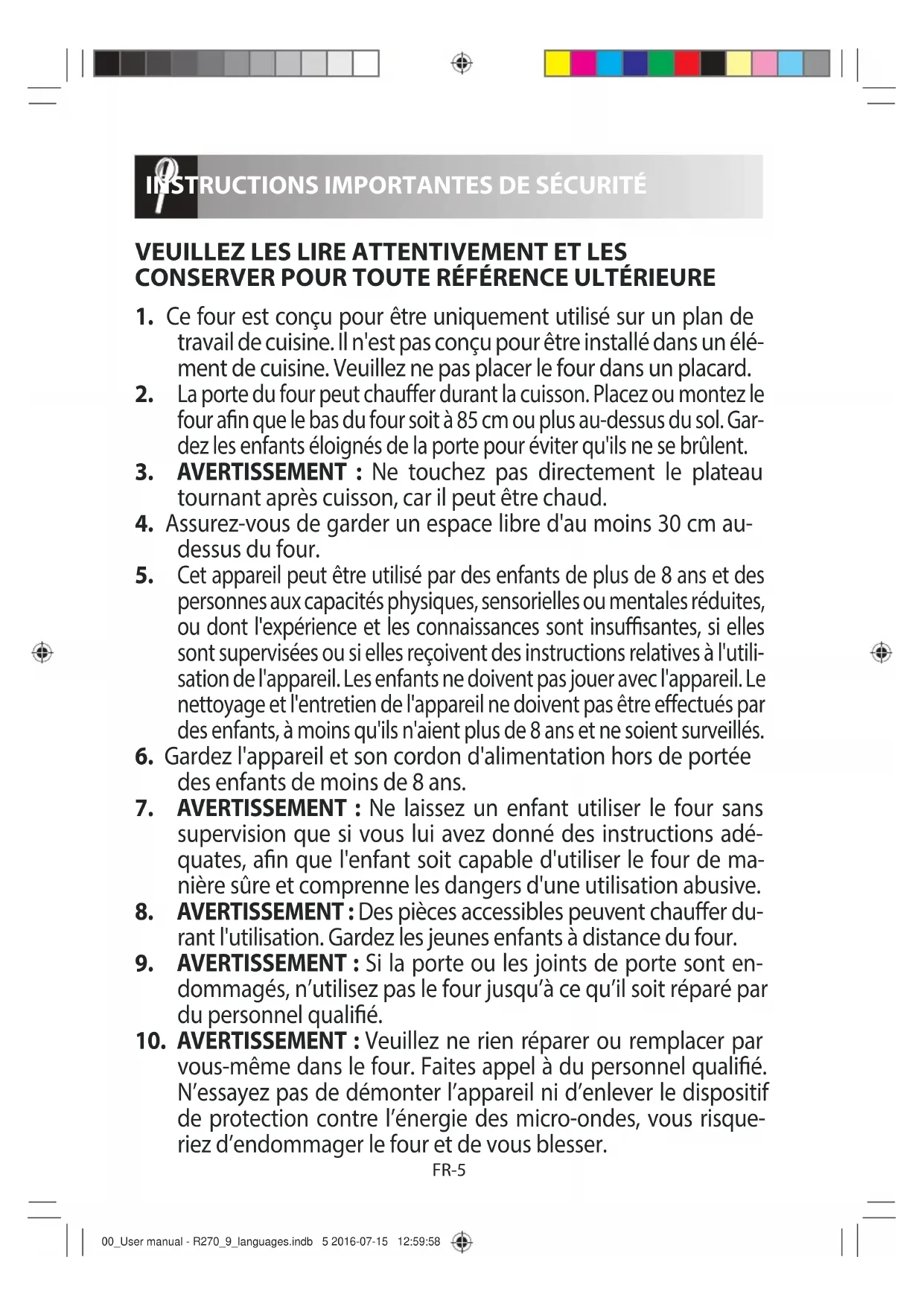 INSTRUCTIONS IMPORTANTES DE SÉCURITÉ

VEUILLEZ LES LIRE ATTENTIVEMENT ET LES CONSERVER POUR TOUTE RÉFÉRENCE ULTÉRIEURE

1. Ce four est conçu pour être uniquement utilisé sur un plan de travail de cuisine. Il n'est pas conçu pour être installé dans un élément de cuisine. Veuillez ne pas placer le four dans un placard.
2. La porte du four peut chauffer durant la cuisson. Placez ou montez le four afin que le bas du four soit à 85 cm ou plus au-dessus du sol. Gardez les enfants éloignés de la porte pour éviter qu'ils ne se brûlent.
3. AVERTISSEMENT : Ne touchez pas directement le plateau tournant après cuisson, car il peut être chaud.
4. Assurez-vous de garder un espace libre d'au moins 30 cm au-dessus du four.
5. Cet appareil peut être utilisé par des enfants de plus de 8 ans et des personnes aux capacités physiques, sensorielles ou mentales réduites, ou dont l'expérience et les connaissances sont insuffisantes, si elles sont supervisées ou si elles reçoivent des instructions relatives à l'utilisation de l'appareil. Les enfants ne doivent pas jouer avec l'appareil. Le nettoyage et l'entretien de l'appareil ne doivent pas être effectués par des enfants, à moins qu'ils n'aient plus de 8 ans et ne soient surveillés.
6. Gardez l'appareil et son cordon d'alimentation hors de portée des enfants de moins de 8 ans.
7. AVERTISSEMENT : Ne laissez un enfant utiliser le four sans supervision que si vous lui avez donné des instructions adéquates, afin que l'enfant soit capable d'utiliser le four de manière sûre et comprenne les dangers d'une utilisation abusive.
8. AVERTISSEMENT : Des pièces accessibles peuvent chauffer durant l'utilisation. Gardez les jeunes enfants à distance du four.
9. AVERTISSEMENT : Si la porte ou les joints de porte sont endommagés, n'utilisez pas le four jusqu'à ce qu'il soit réparé par du personnel qualifié.
10. AVERTISSEMENT : Veuillez ne rien réparer ou remplacer par vous-même dans le four. Faites appel à du personnel qualifié. N'essayez pas de démonter l'appareil ni d'enlever le dispositif de protection contre l'énergie des micro-ondes, vous risqueriez d'endommager le four et de vous blesser.

FR-5

00_User manual - R270_9_languages.indb 5 2016-07-15 12:59:58